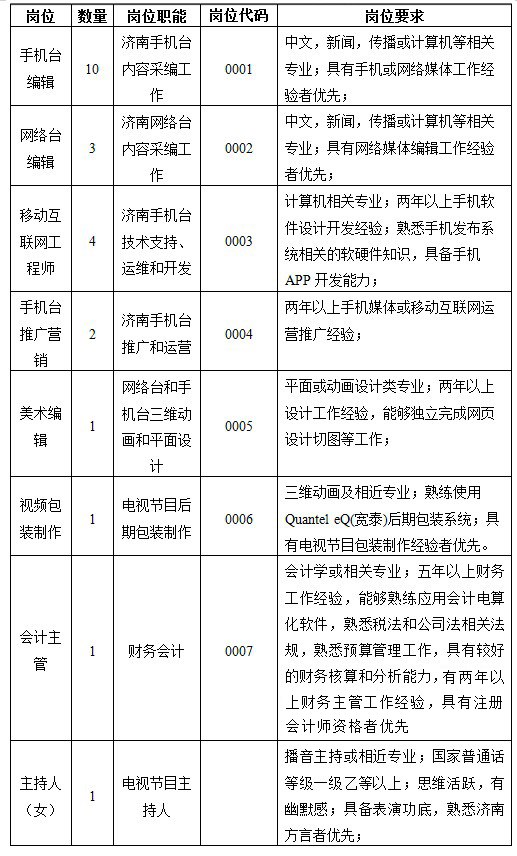 | 岗位 | 数量 | 岗位职能 | 岗位代码 | 岗位要求 |
|---|---|---|---|---|
| 手机台编辑 | 10 | 济南手机台内容采编工作 | 0001 | 中文，新闻，传播或计算机等相关专业；具有手机或网络媒体工作经验者优先； |
| 网络台编辑 | 3 | 济南网络台内容采编工作 | 0002 | 中文，新闻，传播或计算机等相关专业；具有网络媒体编辑工作经验者优先； |
| 移动互联网工程师 | 4 | 济南手机台技术支持、运维和开发 | 0003 | 计算机相关专业；两年以上手机软件设计开发经验；熟悉手机发布系统相关的软硬件知识，具备手机APP开发能力； |
| 手机台推广营销 | 2 | 济南手机台推广和运营 | 0004 | 两年以上手机媒体或移动互联网运营推广经验； |
| 美术编辑 | 1 | 网络台和手机台三维动画和平面设计 | 0005 | 平面或动画设计类专业；两年以上设计工作经验，能够独立完成网页设计切图等工作； |
| 视频包装制作 | 1 | 电视节目后期包装制作 | 0006 | 三维动画及相近专业；熟练使用Quantel eQ(宽泰)后期包装系统；具有电视节目包装制作经验者优先。 |
| 会计主管 | 1 | 财务会计 | 0007 | 会计学或相关专业；五年以上财务工作经验，能够熟练应用会计电算化软件，熟悉税法和公司法相关法规，熟悉预算管理工作，具有较好的财务核算和分析能力，有两年以上财务主管工作经验，具有注册会计师资格者优先 |
| 主持人（女） | 1 | 电视节目主持人 | | 播音主持或相近专业；国家普通话等级一级乙等以上；思维活跃，有幽默感；具备表演功底，熟悉济南方言者优先； |